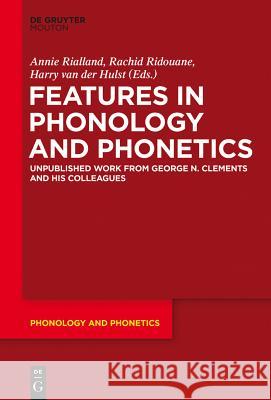 DE GRUYTER
MOUTON

Annie Rialland, Rachid Ridouane, Harry van der Hulst (Eds.)

FEATURES IN PHONOLOGY AND PHONETICS

UNPUBLISHED WORK FROM GEORGE N. CLEMENTS AND HIS COLLEAGUES

PHONOLOGY AND PHONETICS

DE
G

Kraina Książek